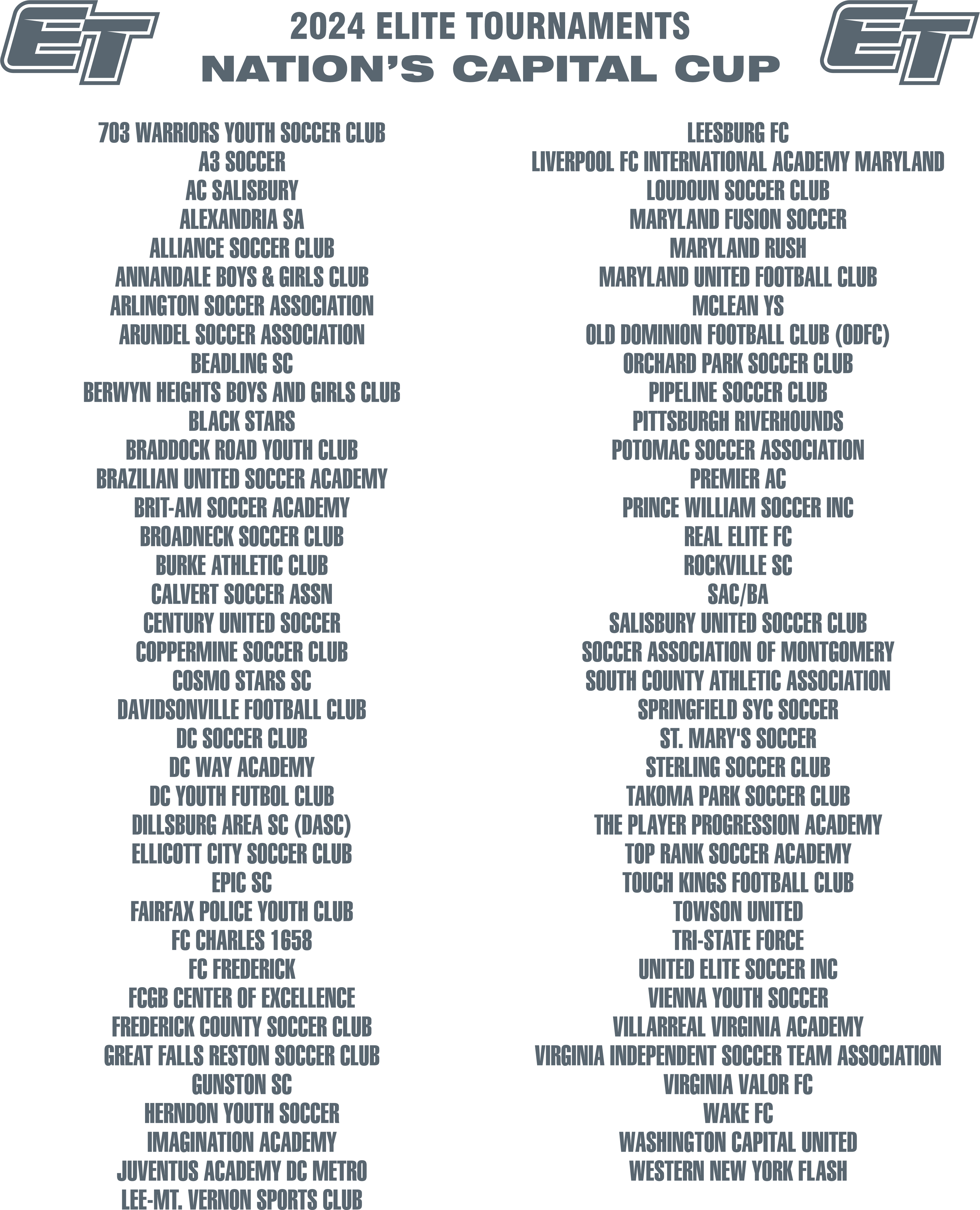 ET

2024 ELITE TOURNAMENTS
NATION'S CAPITAL CUP

ET

703 WARRIORS YOUTH SOCCER CLUB
A3 SOCCER
AC SALISBURY
ALEXANDRIA SA
ALLIANCE SOCCER CLUB
ANNANDALE BOYS & GIRLS CLUB
ARLINGTON SOCCER ASSOCIATION
ARUNDEL SOCCER ASSOCIATION
BEADLING SC
BERWYN HEIGHTS BOYS AND GIRLS CLUB
BLACK STARS
BRADDOCK ROAD YOUTH CLUB
BRAZILIAN UNITED SOCCER ACADEMY
BRIT-AM SOCCER ACADEMY
BROADNECK SOCCER CLUB
BURKE ATHLETIC CLUB
CALVERT SOCCER ASSN
CENTURY UNITED SOCCER
COPPERMINE SOCCER CLUB
COSMO STARS SC
DAVIDSONVILLE FOOTBALL CLUB
DC SOCCER CLUB
DC WAY ACADEMY
DC YOUTH FUTBOL CLUB
DILLSBURG AREA SC (DASC)
ELLICOTT CITY SOCCER CLUB
EPIC SC
FAIRFAX POLICE YOUTH CLUB
FC CHARLES 1658
FC FREDERICK
FCGB CENTER OF EXCELLENCE
FREDERICK COUNTY SOCCER CLUB
GREAT FALLS RESTON SOCCER CLUB
GUNSTON SC
HERNDON YOUTH SOCCER
IMAGINATION ACADEMY
JUVENTUS ACADEMY DC METRO
LEE-MT. VERNON SPORTS CLUB

LEESBURG FC
LIVERPOOL FC INTERNATIONAL ACADEMY MARYLAND
LOUDOUN SOCCER CLUB
MARYLAND FUSION SOCCER
MARYLAND RUSH
MARYLAND UNITED FOOTBALL CLUB
MCLEAN YS
OLD DOMINION FOOTBALL CLUB (ODFC)
ORCHARD PARK SOCCER CLUB
PIPELINE SOCCER CLUB
PITTSBURGH RIVERHOUNDS
POTOMAC SOCCER ASSOCIATION
PREMIER AC
PRINCE WILLIAM SOCCER INC
REAL ELITE FC
ROCKVILLE SC
SAC/BA
SALISBURY UNITED SOCCER CLUB
SOCCER ASSOCIATION OF MONTGOMERY
SOUTH COUNTY ATHLETIC ASSOCIATION
SPRINGFIELD SYC SOCCER
ST. MARY'S SOCCER
STERLING SOCCER CLUB
TAKOMA PARK SOCCER CLUB
THE PLAYER PROGRESSION ACADEMY
TOP RANK SOCCER ACADEMY
TOUCH KINGS FOOTBALL CLUB
TOWSON UNITED
TRI-STATE FORCE
UNITED ELITE SOCCER INC
VIENNA YOUTH SOCCER
VILLARREAL VIRGINIA ACADEMY
VIRGINIA INDEPENDENT SOCCER TEAM ASSOCIATION
VIRGINIA VALOR FC
WAKE FC
WASHINGTON CAPITAL UNITED
WESTERN NEW YORK FLASH